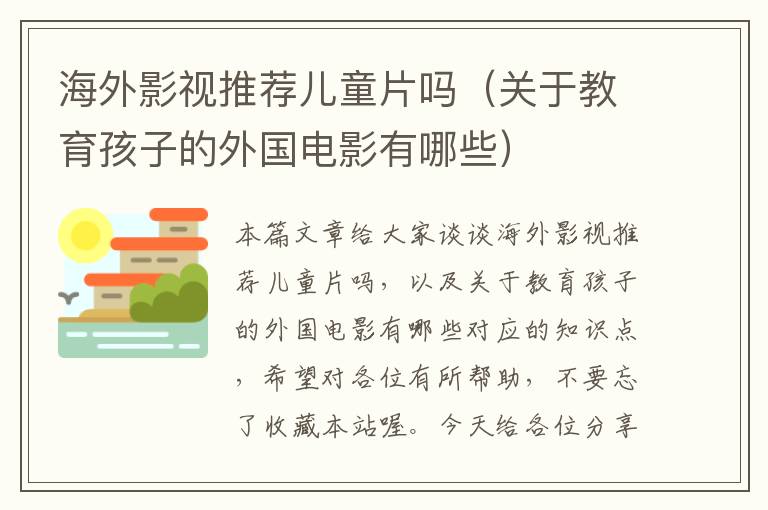 海外影视推荐儿童片吗（关于教育孩子的外国电影有哪些）

本篇文章给大家谈谈海外影视推荐儿童片吗，以及关于教育孩子的外国电影有哪些对应的知识点，希望对各位有所帮助，不要忘了收藏本站喔。今天给各位分享